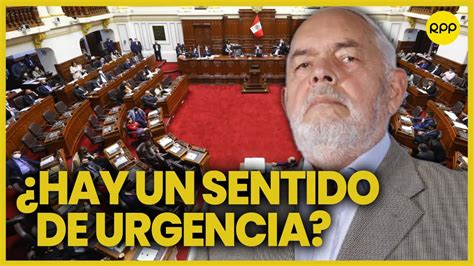 RPP

¿HAY UN SENTIDO DE URGENCIA?